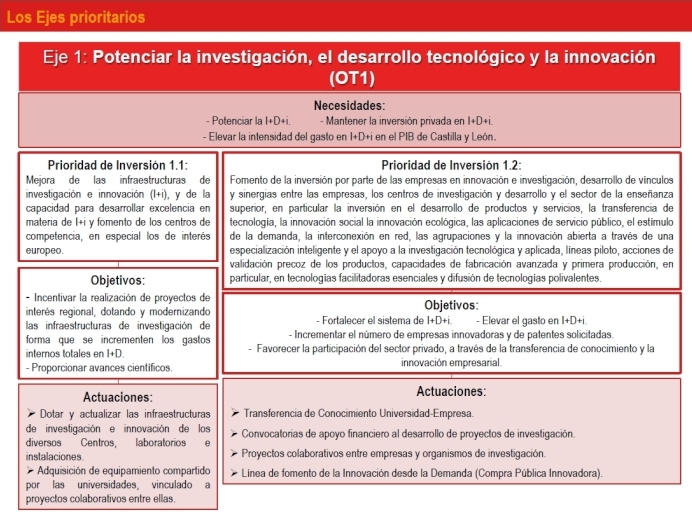 Los Ejes prioritarios

Eje 1: Potenciar la investigación, el desarrollo tecnológico y la innovación (OT1)

Necesidades:
- Potenciar la I+D+i. - Mantener la inversión privada en I+D+i.
- Elevar la intensidad del gasto en I+D+i en el PIB de Castilla y León.

Prioridad de Inversión 1.1:
Mejora de las infraestructuras de investigación e innovación (I+i), y de la capacidad para desarrollar excelencia en materia de I+i y fomento de los centros de competencia, en especial los de interés europeo.

Objetivos:
- Incentivar la realización de proyectos de interés regional, dotando y modernizando las infraestructuras de investigación de forma que se incrementen los gastos internos totales en I+D.
- Proporcionar avances científicos.

Actuaciones:
➢ Dotar y actualizar las infraestructuras de investigación e innovación de los diversos Centros, laboratorios e instalaciones.
➢ Adquisición de equipamiento compartido por las universidades, vinculado a proyectos colaborativos entre ellas.

Prioridad de Inversión 1.2:
Fomento de la inversión por parte de las empresas en innovación e investigación, desarrollo de vínculos y sinergias entre las empresas, los centros de investigación y desarrollo y el sector de la enseñanza superior, en particular la inversión en el desarrollo de productos y servicios, la transferencia de tecnología, la innovación social la innovación ecológica, las aplicaciones de servicio público, el estímulo de la demanda, la interconexión en red, las agrupaciones y la innovación abierta a través de una especialización inteligente y el apoyo a la investigación tecnológica y aplicada, líneas piloto, acciones de validación precoz de los productos, capacidades de fabricación avanzada y primera producción, en particular, en tecnologías facilitadoras esenciales y difusión de tecnologías polivalentes.

Objetivos:
- Fortalecer el sistema de I+D+i. - Elevar el gasto en I+D+i.
- Incrementar el número de empresas innovadoras y de patentes solicitadas.
- Favorecer la participación del sector privado, a través de la transferencia de conocimiento y la innovación empresarial.

Actuaciones:
➢ Transferencia de Conocimiento Universidad-Empresa.
➢ Convocatorias de apoyo financiero al desarrollo de proyectos de investigación.
➢ Proyectos colaborativos entre empresas y organismos de investigación.
➢ Línea de fomento de la Innovación desde la Demanda (Compra Pública Innovadora).